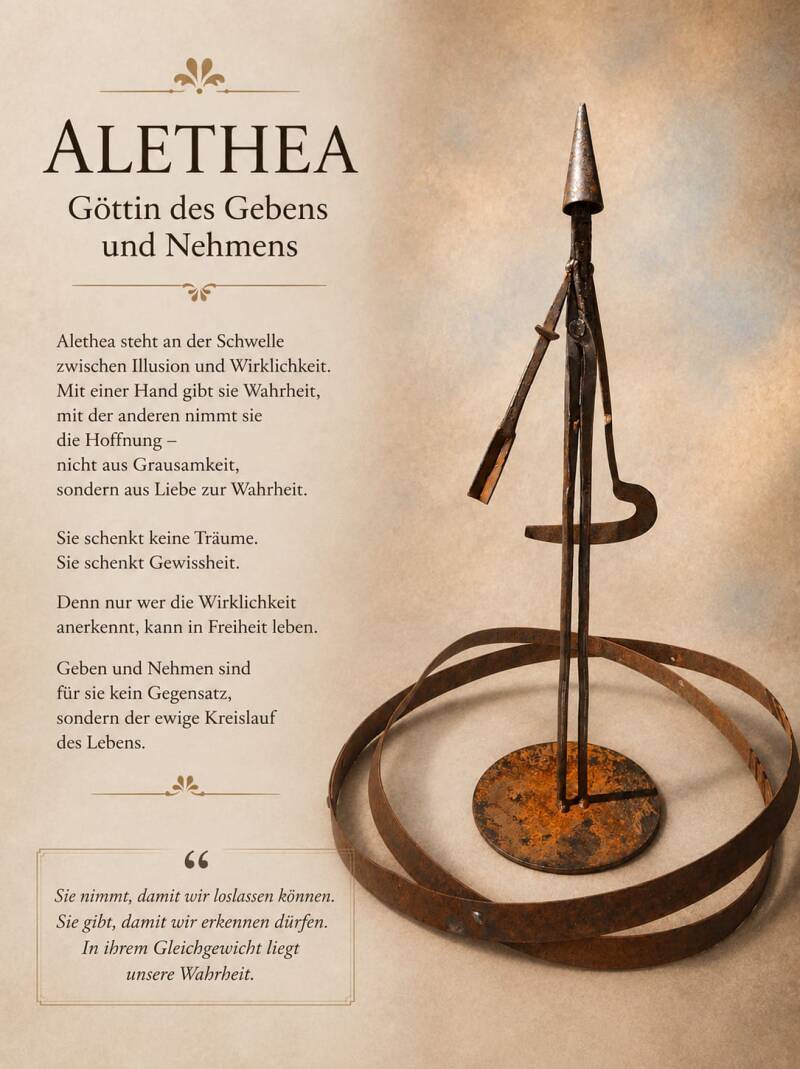 ALETHEA

Göttin des Gebens und Nehmens

Alethea steht an der Schwelle zwischen Illusion und Wirklichkeit. Mit einer Hand gibt sie Wahrheit, mit der anderen nimmt sie die Hoffnung – nicht aus Grausamkeit, sondern aus Liebe zur Wahrheit.

Sie schenkt keine Träume. Sie schenkt Gewissheit.

Denn nur wer die Wirklichkeit anerkennt, kann in Freiheit leben.

Geben und Nehmen sind für sie kein Gegensatz, sondern der ewige Kreislauf des Lebens.

“

Sie nimmt, damit wir loslassen können. Sie gibt, damit wir erkennen dürfen. In ihrem Gleichgewicht liegt unsere Wahrheit.